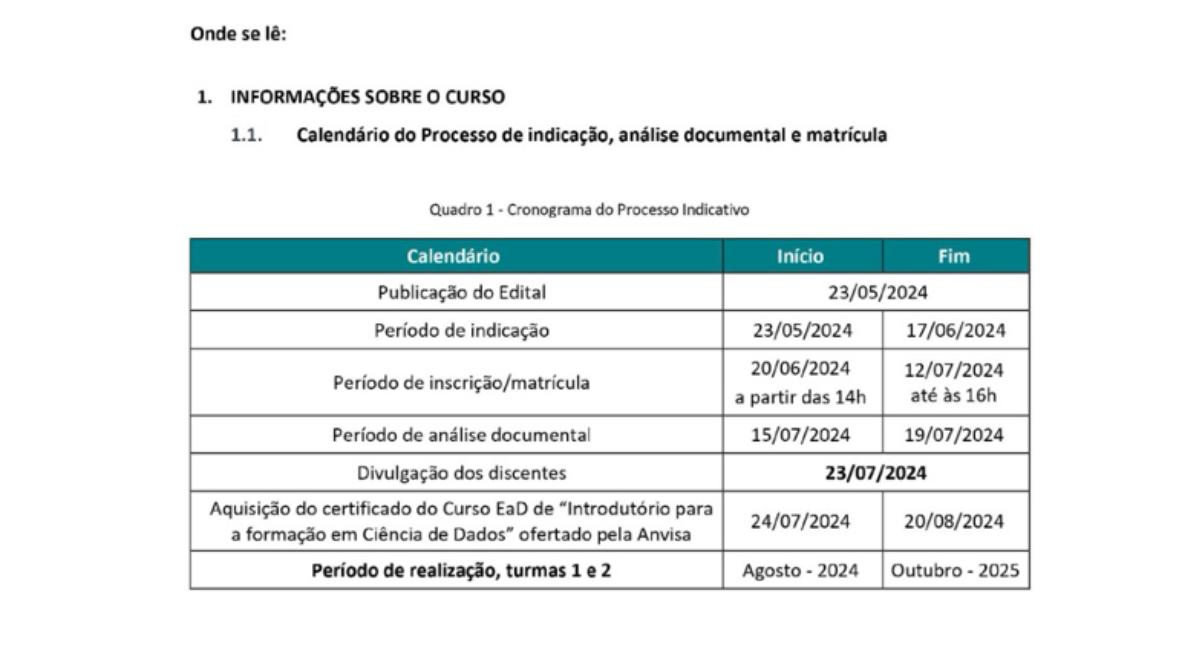 Onde se lê:

1. INFORMAÇÕES SOBRE O CURSO

1.1. Calendário do Processo de indicação, análise documental e matrícula

Quadro 1 - Cronograma do Processo Indicativo

| Calendário | Início | Fim |
|---|---|---|
| Publicação do Edital | 23/05/2024 | |
| Período de indicação | 23/05/2024 | 17/06/2024 |
| Período de inscrição/matrícula | 20/06/2024 a partir das 14h | 12/07/2024 até às 16h |
| Período de análise documental | 15/07/2024 | 19/07/2024 |
| Divulgação dos discentes | 23/07/2024 | |
| Aquisição do certificado do Curso EaD de "Introdutório para a formação em Ciência de Dados" ofertado pela Anvisa | 24/07/2024 | 20/08/2024 |
| Período de realização, turmas 1 e 2 | Agosto - 2024 | Outubro - 2025 |